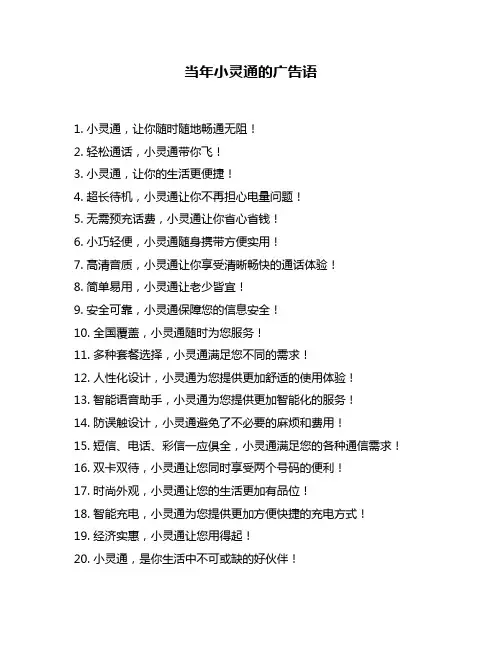 当年小灵通的广告语

1. 小灵通，让你随时随地畅通无阻！

2. 轻松通话，小灵通带你飞！

3. 小灵通，让你的生活更便捷！

4. 超长待机，小灵通让你不再担心电量问题！

5. 无需预充话费，小灵通让你省心省钱！

6. 小巧轻便，小灵通随身携带方便实用！

7. 高清音质，小灵通让你享受清晰畅快的通话体验！

8. 简单易用，小灵通让老少皆宜！

9. 安全可靠，小灵通保障您的信息安全！

10. 全国覆盖，小灵通随时为您服务！

11. 多种套餐选择，小灵通满足您不同的需求！

12. 人性化设计，小灵通为您提供更加舒适的使用体验！

13. 智能语音助手，小灵通为您提供更加智能化的服务！

14. 防误触设计，小灵通避免了不必要的麻烦和费用！

15. 短信、电话、彩信一应俱全，小灵通满足您的各种通信需求！

16. 双卡双待，小灵通让您同时享受两个号码的便利！

17. 时尚外观，小灵通让您的生活更加有品位！

18. 智能充电，小灵通为您提供更加方便快捷的充电方式！

19. 经济实惠，小灵通让您用得起！

20. 小灵通，是你生活中不可或缺的好伙伴！